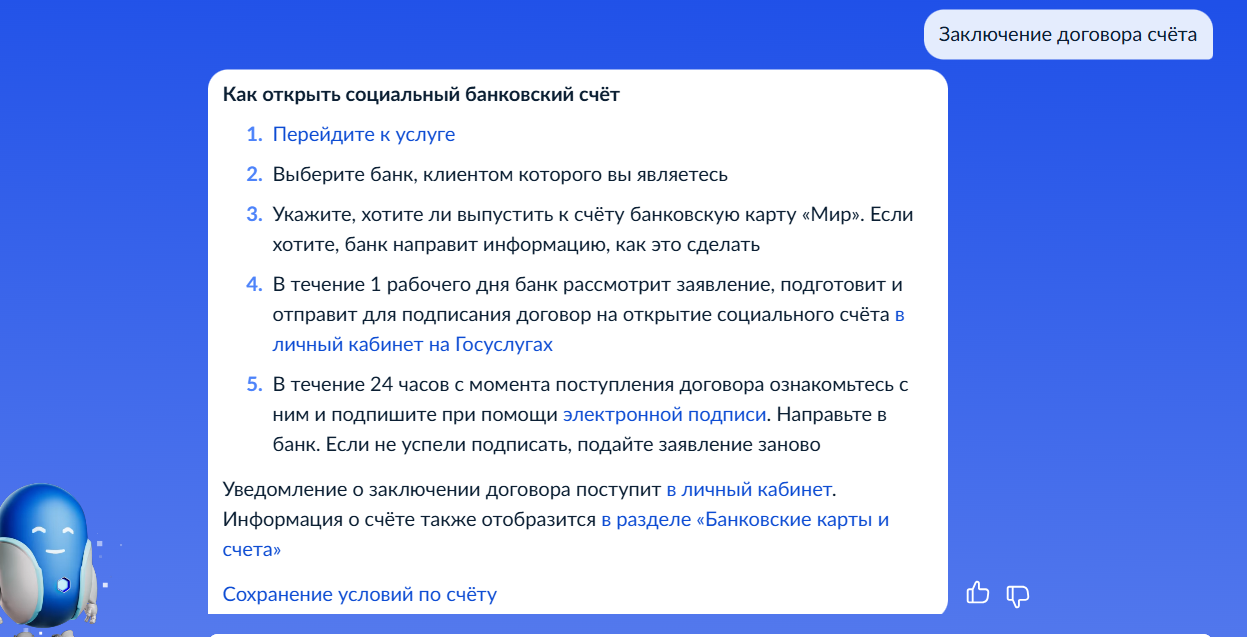 Заключение договора счёта

Как открыть социальный банковский счёт

1. Перейдите к услуге
2. Выберите банк, клиентом которого вы являетесь
3. Укажите, хотите ли выпустить к счёту банковскую карту «Мир». Если хотите, банк направит информацию, как это сделать
4. В течение 1 рабочего дня банк рассмотрит заявление, подготовит и отправит для подписания договор на открытие социального счёта в личный кабинет на Госуслугах
5. В течение 24 часов с момента поступления договора ознакомьтесь с ним и подпишите при помощи электронной подписи. Направьте в банк. Если не успели подписать, подайте заявление заново

Уведомление о заключении договора поступит в личный кабинет. Информация о счёте также отобразится в разделе «Банковские карты и счета»

Сохранение условий по счёту